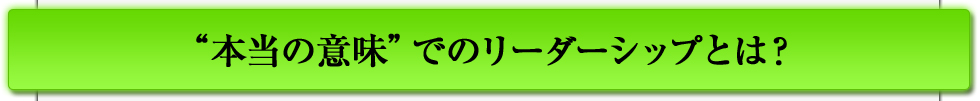 “本当の意味”でのリーダーシップとは？